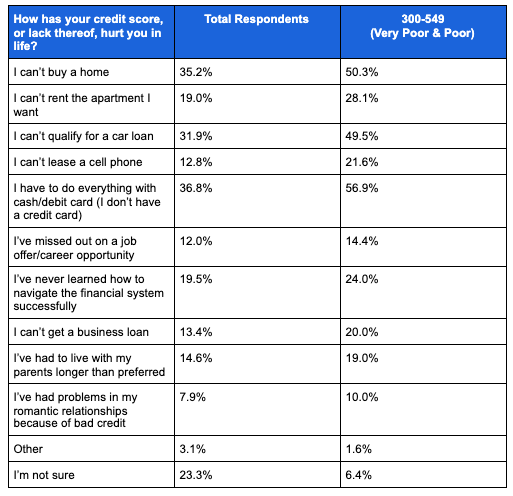 | How has your credit score, or lack thereof, hurt you in life? | Total Respondents | 300-549 (Very Poor & Poor) |
|---|---|---|
| I can't buy a home | 35.2% | 50.3% |
| I can't rent the apartment I want | 19.0% | 28.1% |
| I can't qualify for a car loan | 31.9% | 49.5% |
| I can't lease a cell phone | 12.8% | 21.6% |
| I have to do everything with cash/debit card (I don't have a credit card) | 36.8% | 56.9% |
| I've missed out on a job offer/career opportunity | 12.0% | 14.4% |
| I've never learned how to navigate the financial system successfully | 19.5% | 24.0% |
| I can't get a business loan | 13.4% | 20.0% |
| I've had to live with my parents longer than preferred | 14.6% | 19.0% |
| I've had problems in my romantic relationships because of bad credit | 7.9% | 10.0% |
| Other | 3.1% | 1.6% |
| I'm not sure | 23.3% | 6.4% |